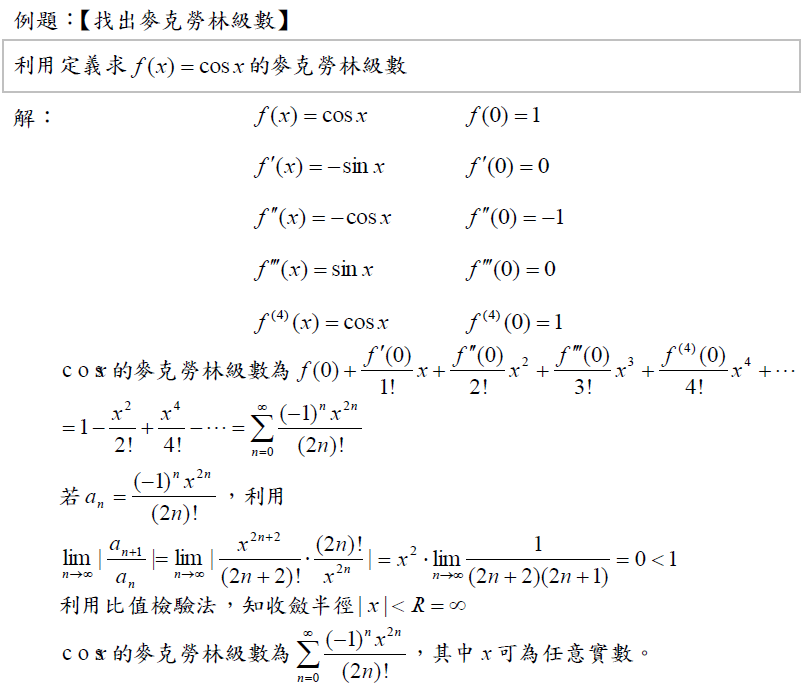 例題:【找出麥克勞林級數】

利用定義求 $f(x)=\cos x$ 的麥克勞林級數

解:
$f(x)=\cos x$ $f(0)=1$

$f'(x)=-\sin x$ $f'(0)=0$

$f''(x)=-\cos x$ $f''(0)=-1$

$f'''(x)=\sin x$ $f'''(0)=0$

$f^{(4)}(x)=\cos x$ $f^{(4)}(0)=1$

$\cos x$ 的麥克勞林級數為 $f(0)+\frac{f'(0)}{1!}x+\frac{f''(0)}{2!}x^2+\frac{f'''(0)}{3!}x^3+\frac{f^{(4)}(0)}{4!}x^4+\cdots$

$=1-\frac{x^2}{2!}+\frac{x^4}{4!}-\cdots=\sum_{n=0}^{\infty}\frac{(-1)^n x^{2n}}{(2n)!}$

若 $a_n=\frac{(-1)^n x^{2n}}{(2n)!}$ ,利用

$\lim_{n\to\infty}|\frac{a_{n+1}}{a_n}|=\lim_{n\to\infty}|\frac{x^{2n+2}}{(2n+2)!}\cdot\frac{(2n)!}{x^{2n}}|=x^2\cdot\lim_{n\to\infty}\frac{1}{(2n+2)(2n+1)}=0<1$

利用比值檢驗法,知收斂半徑 $|x|<R=\infty$

$\cos x$ 的麥克勞林級數為 $\sum_{n=0}^{\infty}\frac{(-1)^n x^{2n}}{(2n)!}$ ,其中 $x$ 可為任意實數。